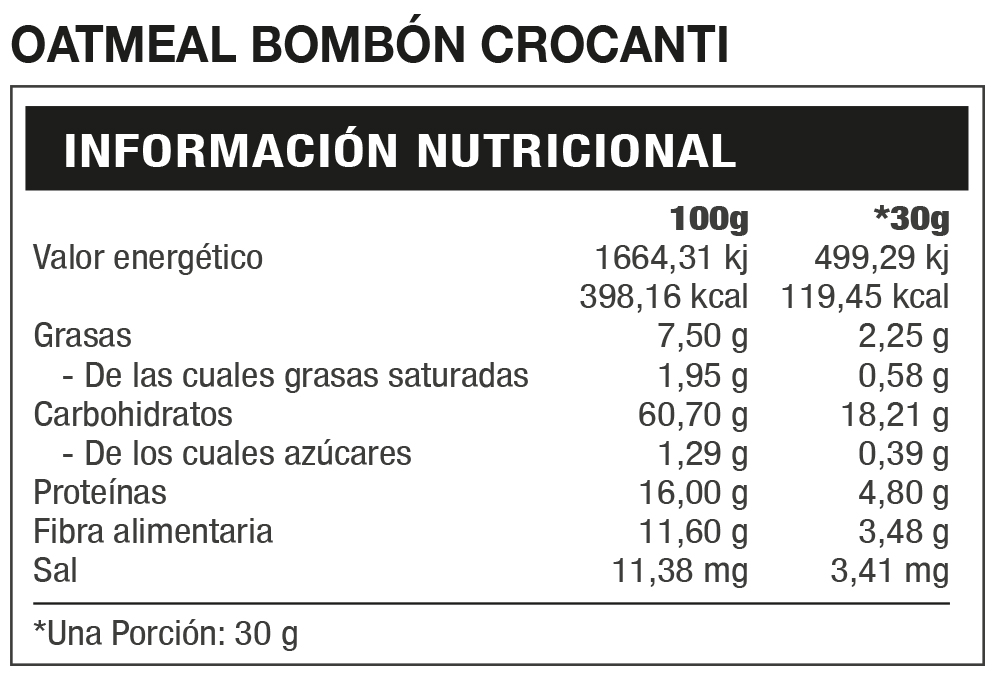 OATMEAL BOMBÓN CROCANTI

INFORMACIÓN NUTRICIONAL

|  | 100g | *30g |
|---|---|---|
| Valor energético | 1664,31 kj | 499,29 kj |
|  | 398,16 kcal | 119,45 kcal |
| Grasas | 7,50 g | 2,25 g |
| - De las cuales grasas saturadas | 1,95 g | 0,58 g |
| Carbohidratos | 60,70 g | 18,21 g |
| - De los cuales azúcares | 1,29 g | 0,39 g |
| Proteínas | 16,00 g | 4,80 g |
| Fibra alimentaria | 11,60 g | 3,48 g |
| Sal | 11,38 mg | 3,41 mg |

*Una Porción: 30 g